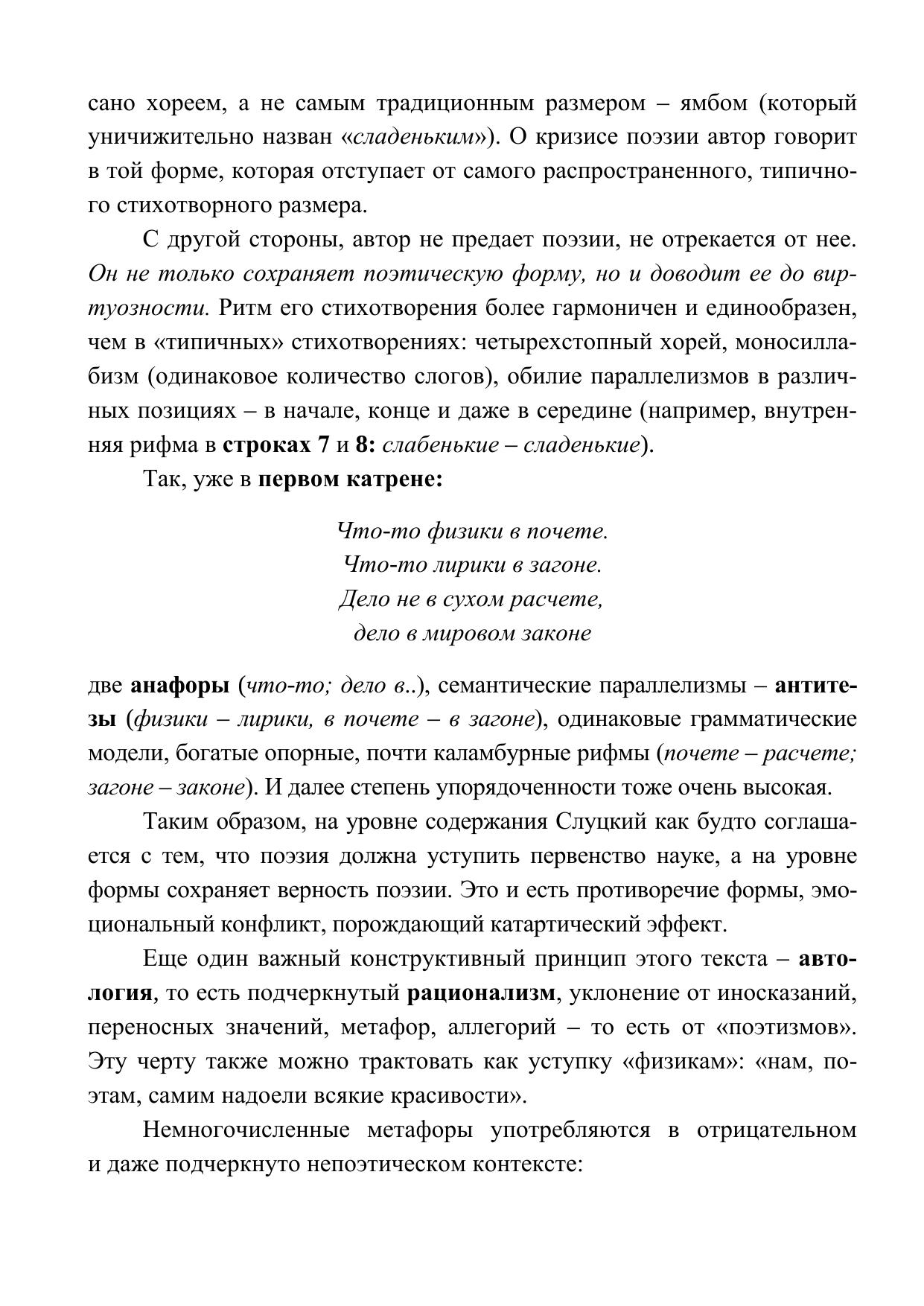 сано хореем, а не самым традиционным размером – ямбом (который уничижительно назван «сладеньким»). О кризисе поэзии автор говорит в той форме, которая отступает от самого распространенного, типичного стихотворного размера.

С другой стороны, автор не предает поэзии, не отрекается от нее. Он не только сохраняет поэтическую форму, но и доводит ее до виртуозности. Ритм его стихотворения более гармоничен и единообразен, чем в «типичных» стихотворениях: четырехстопный хорей, моносиллабизм (одинаковое количество слогов), обилие параллелизмов в различных позициях – в начале, конце и даже в середине (например, внутренняя рифма в строках 7 и 8: слабенькие – сладенькие).

Так, уже в первом катрене:

Что-то физики в почете.
Что-то лирики в загоне.
Дело не в сухом расчете,
дело в мировом законе

две анафоры (что-то; дело в..), семантические параллелизмы – антитезы (физики – лирики, в почете – в загоне), одинаковые грамматические модели, богатые опорные, почти каламбурные рифмы (почете – расчете; загоне – законе). И далее степень упорядоченности тоже очень высокая.

Таким образом, на уровне содержания Слуцкий как будто соглашается с тем, что поэзия должна уступить первенство науке, а на уровне формы сохраняет верность поэзии. Это и есть противоречие формы, эмоциональный конфликт, порождающий катартический эффект.

Еще один важный конструктивный принцип этого текста – автология, то есть подчеркнутый рационализм, уклонение от иносказаний, переносных значений, метафор, аллегорий – то есть от «поэтизмов». Эту черту также можно трактовать как уступку «физикам»: «нам, поэтам, самим надоели всякие красивости».

Немногочисленные метафоры употребляются в отрицательном и даже подчеркнуто непоэтическом контексте: